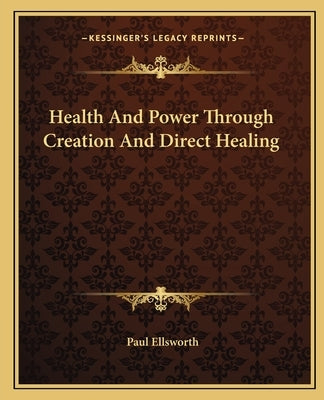 —KESSINGER'S LEGACY REPRINTS—

Health And Power Through Creation And Direct Healing

Paul Ellsworth